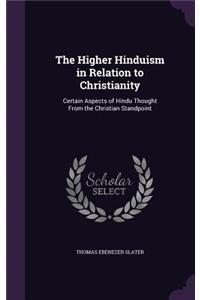 The Higher Hinduism in Relation to Christianity

Certain Aspects of Hindu Thought From the Christian Standpoint

Scholar SELECT

THOMAS EBENEZER SLATER